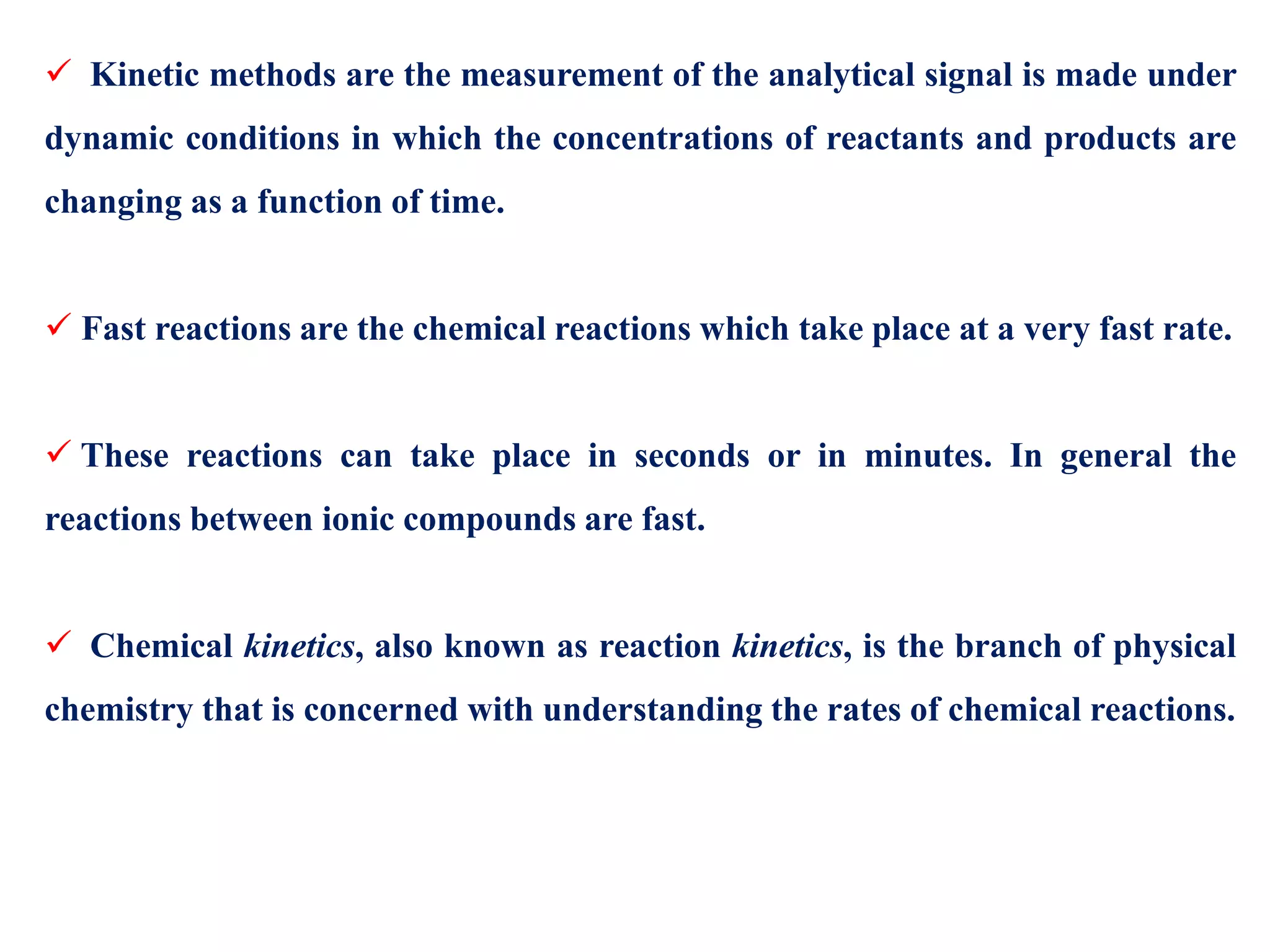 ✓ Kinetic methods are the measurement of the analytical signal is made under dynamic conditions in which the concentrations of reactants and products are changing as a function of time.

✓ Fast reactions are the chemical reactions which take place at a very fast rate.

✓ These reactions can take place in seconds or in minutes. In general the reactions between ionic compounds are fast.

✓ Chemical kinetics, also known as reaction kinetics, is the branch of physical chemistry that is concerned with understanding the rates of chemical reactions.